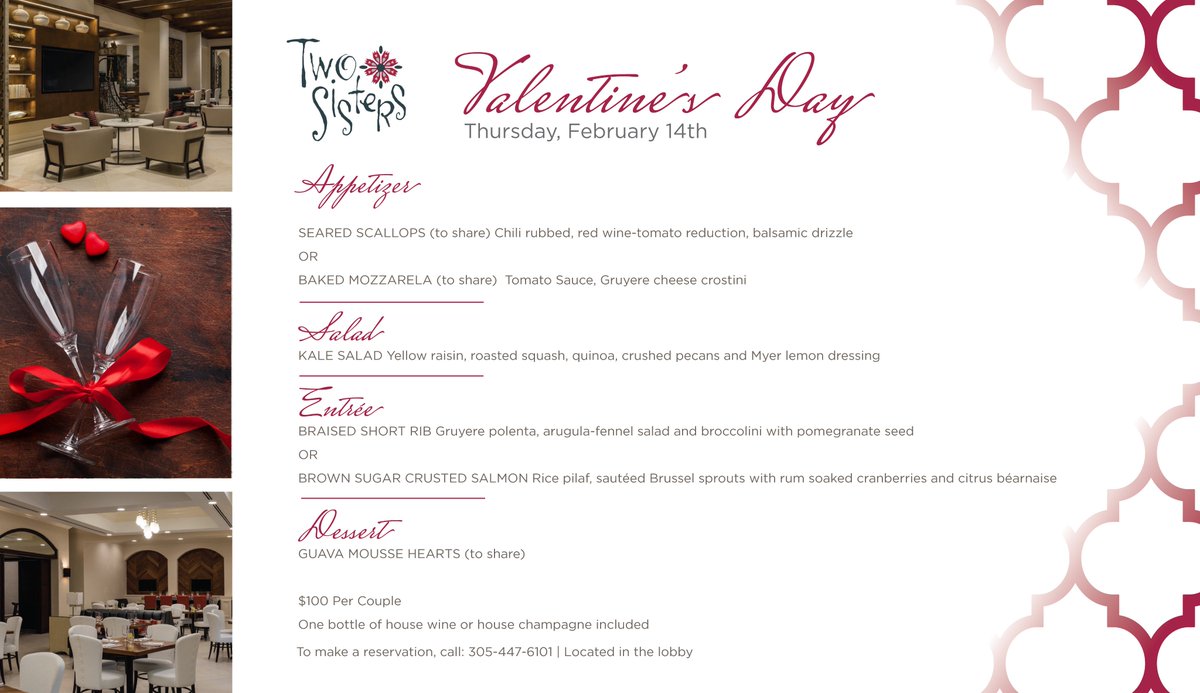 Two Sisters

Valentine's Day
Thursday, February 14th

Appetizer

SEARED SCALLOPS (to share) Chili rubbed, red wine-tomato reduction, balsamic drizzle
OR
BAKED MOZZARELA (to share) Tomato Sauce, Gruyere cheese crostini

Salad
KALE SALAD Yellow raisin, roasted squash, quinoa, crushed pecans and Myer lemon dressing

Entrée
BRAISED SHORT RIB Gruyere polenta, arugula-fennel salad and broccolini with pomegranate seed
OR
BROWN SUGAR CRUSTED SALMON Rice pilaf, sautéed Brussel sprouts with rum soaked cranberries and citrus béarnaise

Dessert
GUAVA MOUSSE HEARTS (to share)

$100 Per Couple
One bottle of house wine or house champagne included
To make a reservation, call: 305-447-6101 | Located in the lobby